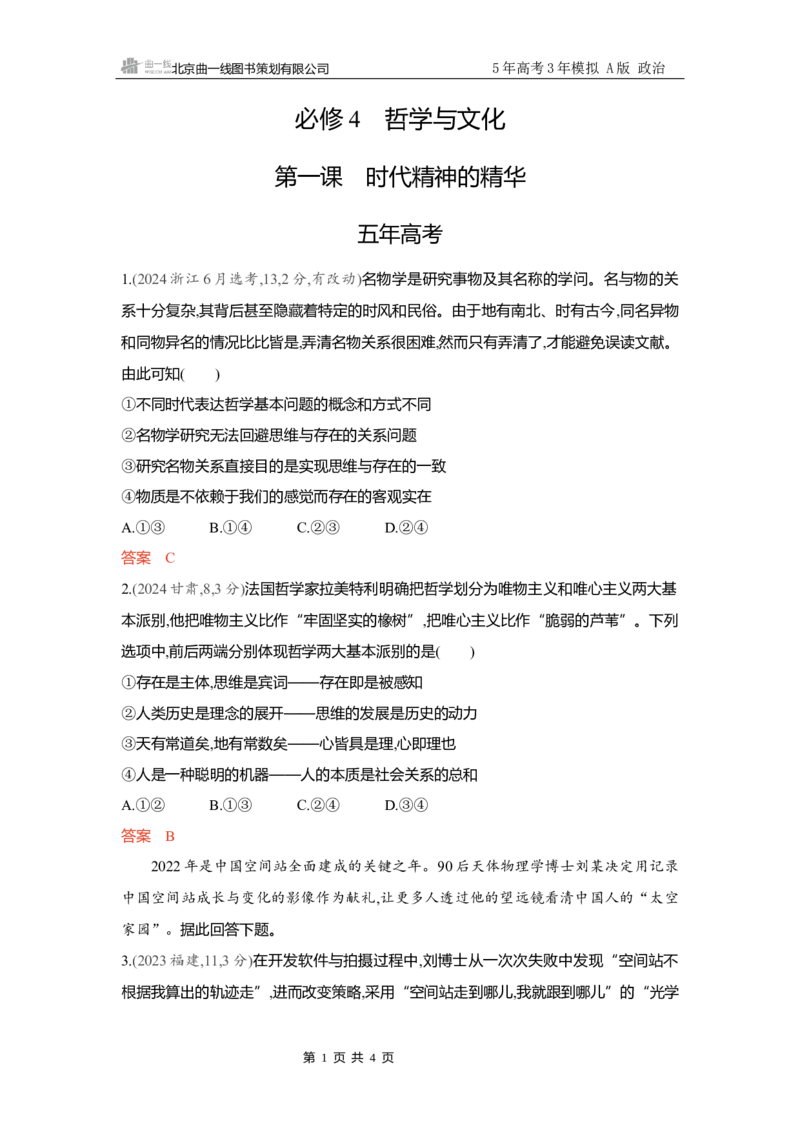 北京曲一线图书策划有限公司

5年高考3年模拟 A版 政治

必修4 哲学与文化

第一课 时代精神的精华

五年高考

1.(2024浙江6月选考,13,2分,有改动)名物学是研究事物及其名称的学问。名与物的关系十分复杂,其背后甚至隐藏着特定的时风和民俗。由于地有南北、时有古今,同名异物和同物异名的情况比比皆是,弄清名物关系很困难,然而只有弄清了,才能避免误读文献。由此可知(  )

①不同时代表达哲学基本问题的概念和方式不同

②名物学研究无法回避思维与存在的关系问题

③研究名物关系直接目的是实现思维与存在的一致

④物质是不依赖于我们的感觉而存在的客观实在

A.①③ B.①④ C.②③ D.②④

答案 C

2.(2024甘肃,8,3分)法国哲学家拉美特利明确把哲学划分为唯物主义和唯心主义两大基本派别,他把唯物主义比作“牢固坚实的橡树”,把唯心主义比作“脆弱的芦苇”。下列选项中,前后两端分别体现哲学两大基本派别的是(  )

①存在是主体,思维是宾词——存在即是被感知

②人类历史是理念的展开——思维的发展是历史的动力

③天有常道矣,地有常数矣——心皆具是理,心即理也

④人是一种聪明的机器——人的本质是社会关系的总和

A.①② B.①③ C.②④ D.③④

答案 B

2022年是中国空间站全面建成的关键之年。90后天体物理学博士刘某决定用记录中国空间站成长与变化的影像作为献礼,让更多人透过他的望远镜看清中国人的“太空家园”。据此回答下题。

3.(2023福建,11,3分)在开发软件与拍摄过程中,刘博士从一次次失败中发现“空间站不根据我算出的轨迹走”,进而改变策略,采用“空间站走到哪儿,我就跟到哪儿”的“光学

第1页 共4页